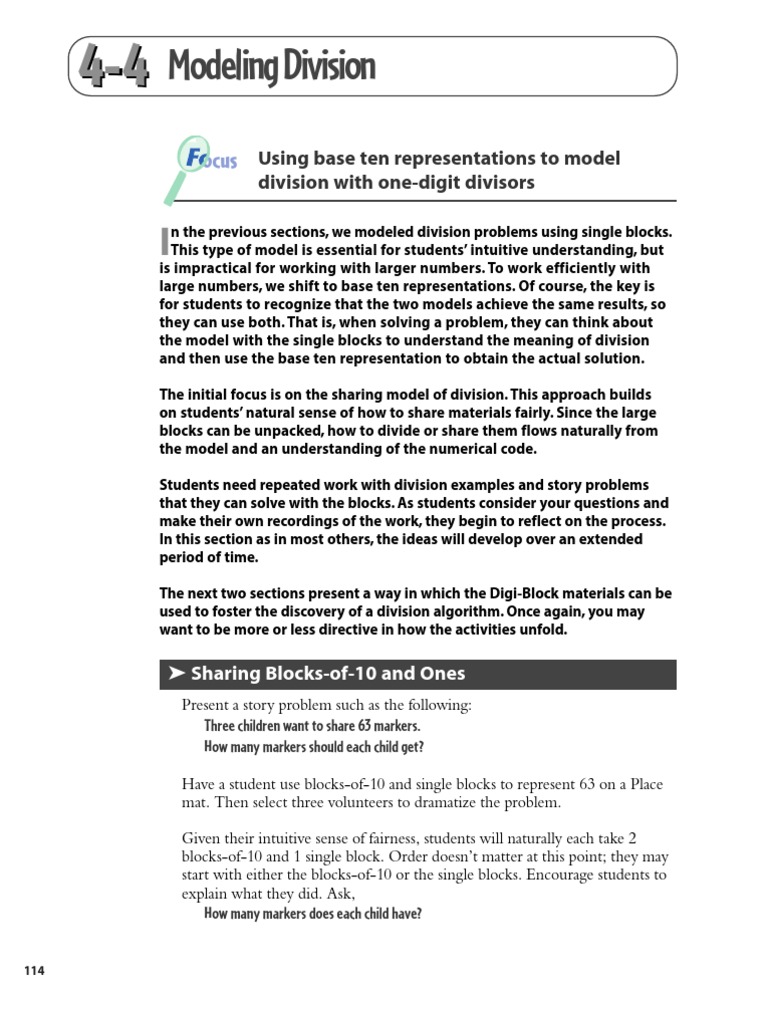 4-4 Modeling Division

Focus

Using base ten representations to model division with one-digit divisors

In the previous sections, we modeled division problems using single blocks. This type of model is essential for students' intuitive understanding, but is impractical for working with larger numbers. To work efficiently with large numbers, we shift to base ten representations. Of course, the key is for students to recognize that the two models achieve the same results, so they can use both. That is, when solving a problem, they can think about the model with the single blocks to understand the meaning of division and then use the base ten representation to obtain the actual solution.

The initial focus is on the sharing model of division. This approach builds on students' natural sense of how to share materials fairly. Since the large blocks can be unpacked, how to divide or share them flows naturally from the model and an understanding of the numerical code.

Students need repeated work with division examples and story problems that they can solve with the blocks. As students consider your questions and make their own recordings of the work, they begin to reflect on the process. In this section as in most others, the ideas will develop over an extended period of time.

The next two sections present a way in which the Digi-Block materials can be used to foster the discovery of a division algorithm. Once again, you may want to be more or less directive in how the activities unfold.

➤ Sharing Blocks-of-10 and Ones

Present a story problem such as the following:
Three children want to share 63 markers.
How many markers should each child get?

Have a student use blocks-of-10 and single blocks to represent 63 on a Place mat. Then select three volunteers to dramatize the problem.

Given their intuitive sense of fairness, students will naturally each take 2 blocks-of-10 and 1 single block. Order doesn't matter at this point; they may start with either the blocks-of-10 or the single blocks. Encourage students to explain what they did. Ask,
How many markers does each child have?

114